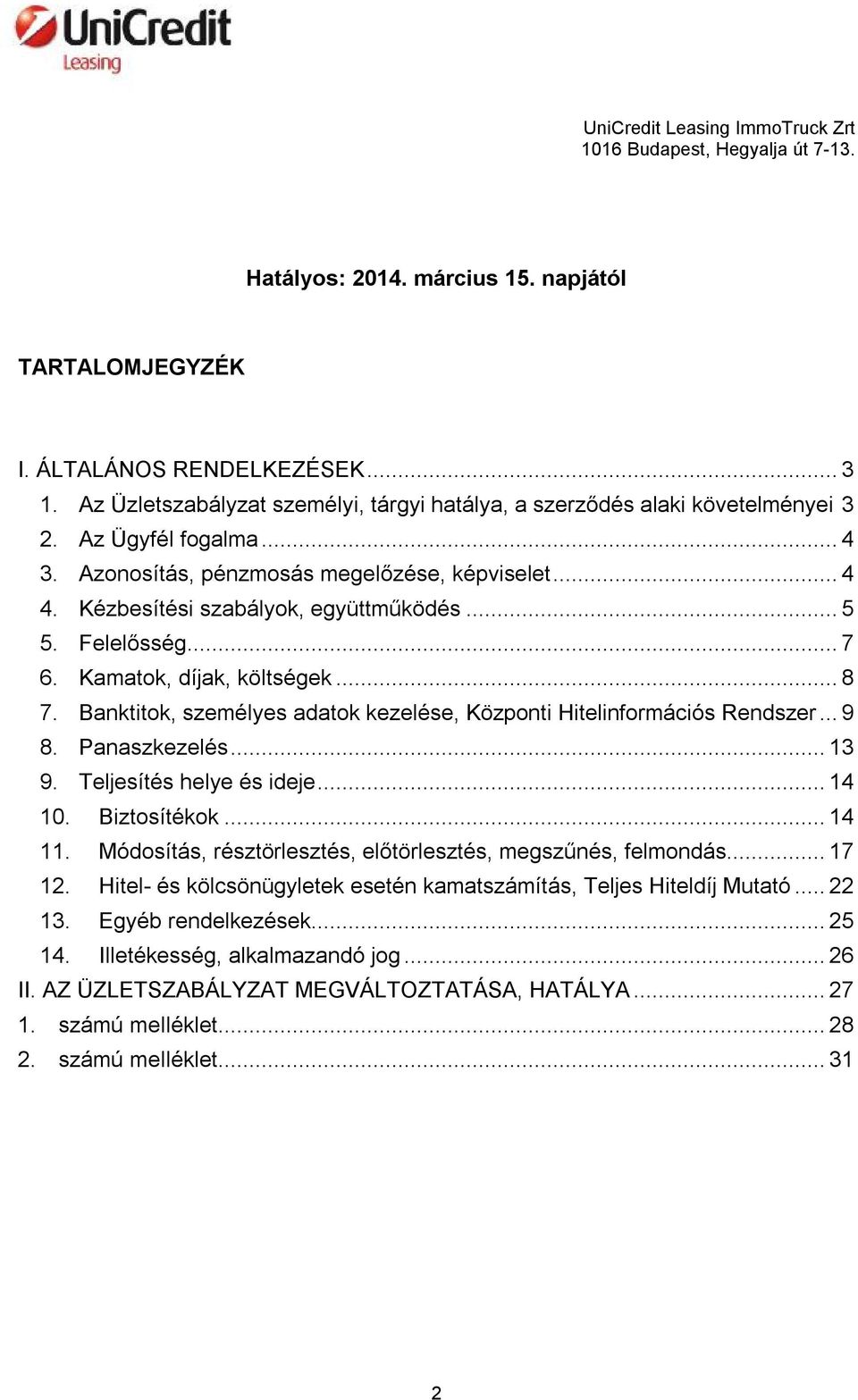 UniCredit
Leasing

UniCredit Leasing ImmoTruck Zrt
1016 Budapest, Hegyalja út 7-13.

Hatályos: 2014. március 15. napjától

TARTALOMJEGYZÉK

I. ÁLTALÁNOS RENDELKEZÉSEK ... 3
1. Az Üzletszabályzat személyi, tárgyi hatálya, a szerződés alaki követelményei 3
2. Az Ügyfél fogalma ... 4
3. Azonosítás, pénzmosás megelőzése, képviselet ... 4
4. Kézbesítési szabályok, együttműködés ... 5
5. Felelősség ... 7
6. Kamatok, díjak, költségek ... 8
7. Banktitok, személyes adatok kezelése, Központi Hitelinformációs Rendszer ... 9
8. Panaszkezelés ... 13
9. Teljesítés helye és ideje ... 14
10. Biztosítékok ... 14
11. Módosítás, résztörlesztés, előtörlesztés, megszűnés, felmondás ... 17
12. Hitel- és kölcsönügyletek esetén kamatszámítás, Teljes Hiteldíj Mutató ... 22
13. Egyéb rendelkezések ... 25
14. Illetékesség, alkalmazandó jog ... 26
II. AZ ÜZLETSZABÁLYZAT MEGVÁLTOZTATÁSA, HATÁLYA ... 27
1. számú melléklet ... 28
2. számú melléklet ... 31

2